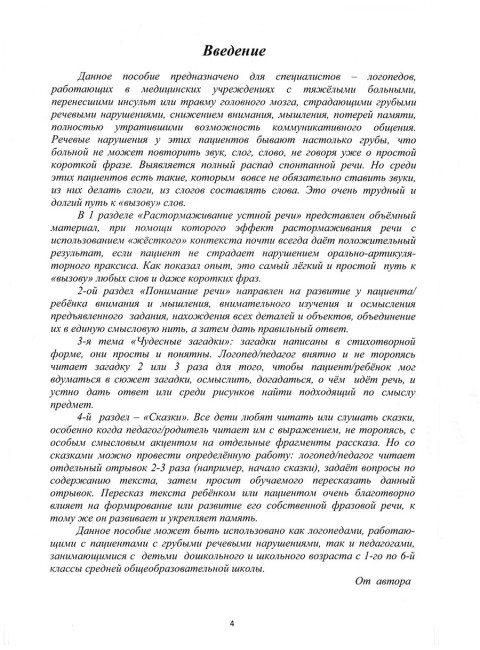 Введение

Данное пособие предназначено для специалистов – логопедов, работающих в медицинских учреждениях с тяжёлыми больными, перенесшими инсульт или травму головного мозга, страдающими грубыми речевыми нарушениями, снижением внимания, мышления, потерей памяти, полностью утратившими возможность коммуникативного общения. Речевые нарушения у этих пациентов бывают настолько грубы, что больной не может повторить звук, слог, слово, не говоря уже о простой короткой фразе. Выявляется полный распад спонтанной речи. Но среди этих пациентов есть такие, которым вовсе не обязательно ставить звуки, из них делать слоги, из слогов составлять слова. Это очень трудный и долгий путь к «вызову» слов.

В 1 разделе «Растормаживание устной речи» представлен объёмный материал, при помощи которого эффект растормаживания речи с использованием «жёсткого» контекста почти всегда даёт положительный результат, если пациент не страдает нарушением орально-артикуляторного праксиса. Как показал опыт, это самый лёгкий и простой путь к «вызову» любых слов и даже коротких фраз.

2-ой раздел «Понимание речи» направлен на развитие у пациента/ребёнка внимания и мышления, внимательного изучения и осмысления предъявленного задания, нахождения всех деталей и объектов, объединение их в единую смысловую нить, а затем дать правильный ответ.

3-я тема «Чудесные загадки»: загадки написаны в стихотворной форме, они просты и понятны. Логопед/педагог внятно и не торопясь читает загадку 2 или 3 раза для того, чтобы пациент/ребёнок мог вдуматься в сюжет загадки, осмыслить, догадаться, о чём идёт речь, и устно дать ответ или среди рисунков найти подходящий по смыслу предмет.

4-й раздел – «Сказки». Все дети любят читать или слушать сказки, особенно когда педагог/родитель читает им с выражением, не торопясь, с особым смысловым акцентом на отдельные фрагменты рассказа. Но со сказками можно провести определённую работу: логопед/педагог читает отдельный отрывок 2-3 раза (например, начало сказки), задаёт вопросы по содержанию текста, затем просит обучаемого пересказать данный отрывок. Пересказ текста ребёнком или пациентом очень благотворно влияет на формирование или развитие его собственной фразовой речи, к тому же он развивает и укрепляет память.

Данное пособие может быть использовано как логопедами, работающими с пациентами с грубыми речевыми нарушениями, так и педагогами, занимающимися с детьми дошкольного и школьного возраста с 1-го по 6-й классы средней общеобразовательной школы.

От автора

4